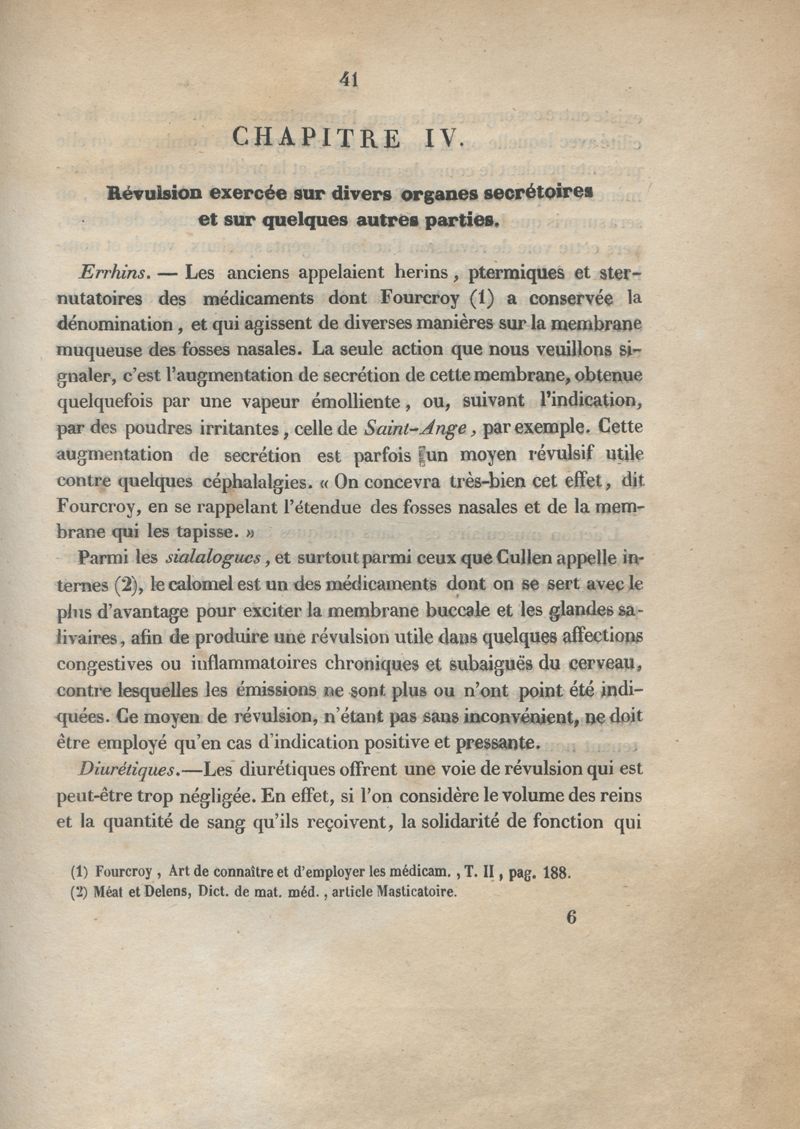 41

CHAPITRE IV.

Révulsion exercée sur divers organes secrétoires et sur quelques autres parties.

Errhins. — Les anciens appelaient herins, ptermiques et sternutatoires des médicaments dont Fourcroy (1) a conservée la dénomination, et qui agissent de diverses manières sur la membrane muqueuse des fosses nasales. La seule action que nous veuillons signaler, c'est l'augmentation de secrétion de cette membrane, obtenue quelquefois par une vapeur émolliente, ou, suivant l'indication, par des poudres irritantes, celle de Saint-Ange, par exemple. Cette augmentation de secrétion est parfois un moyen révulsif utile contre quelques céphalalgies. « On concevra très-bien cet effet, dit Fourcroy, en se rappelant l'étendue des fosses nasales et de la membrane qui les tapisse. »

Parmi les sialalogues, et surtout parmi ceux que Cullen appelle internes (2), le calomel est un des médicaments dont on se sert avec le plus d'avantage pour exciter la membrane buccale et les glandes salivaires, afin de produire une révulsion utile dans quelques affections congestives ou inflammatoires chroniques et subaiguës du cerveau, contre lesquelles les émissions ne sont plus ou n'ont point été indiquées. Ce moyen de révulsion, n'étant pas sans inconvénient, ne doit être employé qu'en cas d'indication positive et pressante.

Diurétiques.—Les diurétiques offrent une voie de révulsion qui est peut-être trop négligée. En effet, si l'on considère le volume des reins et la quantité de sang qu'ils reçoivent, la solidarité de fonction qui

(1) Fourcroy, Art de connaître et d'employer les médicam., T. II, pag. 188.
(2) Méat et Delens, Dict. de mat. méd., article Masticatoire.

6